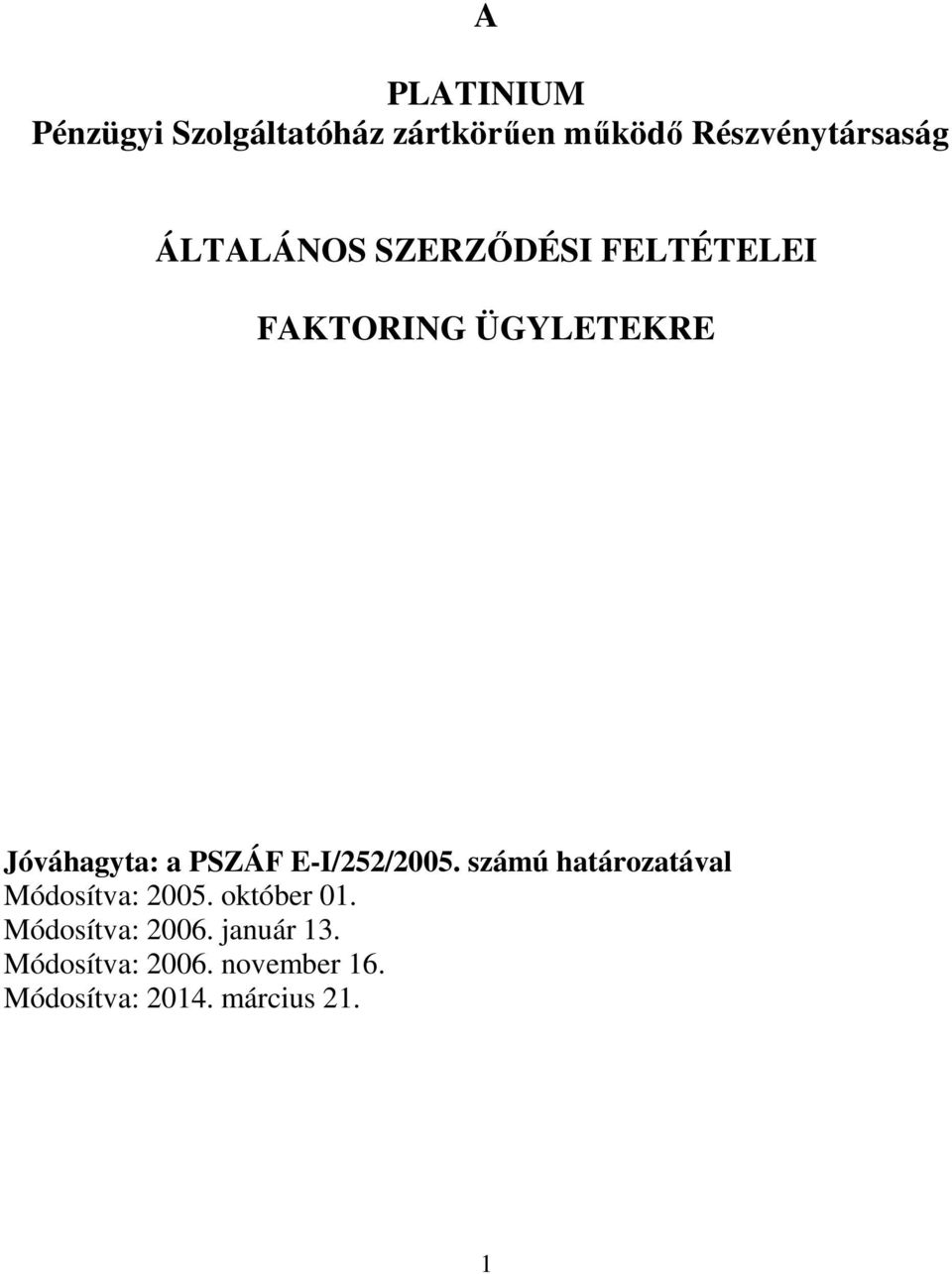 A

PLATINIUM
Pénzügyi Szolgáltatóház zártkörűen működő Részvénytársaság

ÁLTALÁNOS SZERZŐDÉSI FELTÉTELEI

FAKTORING ÜGYLETEKRE

Jóváhagyta: a PSZÁF E-I/252/2005. számú határozatával
Módosítva: 2005. október 01.
Módosítva: 2006. január 13.
Módosítva: 2006. november 16.
Módosítva: 2014. március 21.

1